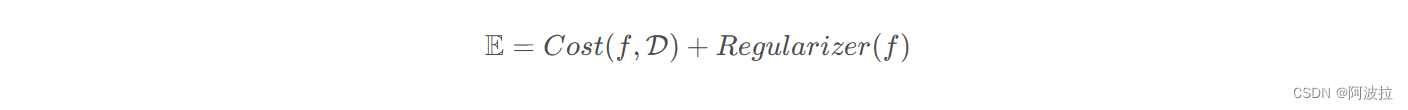 $\mathbb{E} = Cost(f, \mathcal{D}) + Regularizer(f)$

CSDN @阿波拉